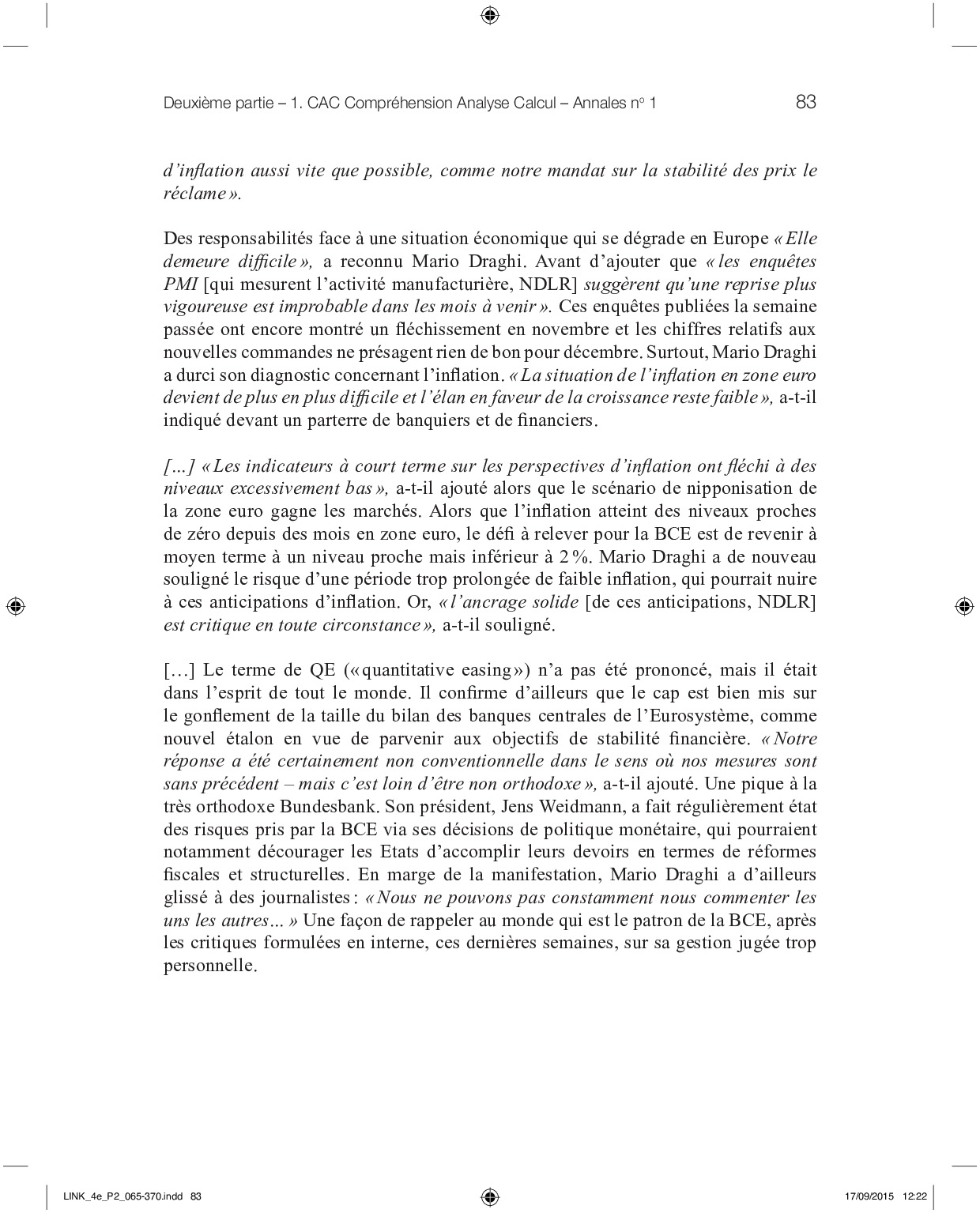 Deuxième partie – 1. CAC Compréhension Analyse Calcul – Annales n° 1 83

d'inflation aussi vite que possible, comme notre mandat sur la stabilité des prix le réclame ».

Des responsabilités face à une situation économique qui se dégrade en Europe « Elle demeure difficile », a reconnu Mario Draghi. Avant d'ajouter que « les enquêtes PMI [qui mesurent l'activité manufacturière, NDLR] suggèrent qu'une reprise plus vigoureuse est improbable dans les mois à venir ». Ces enquêtes publiées la semaine passée ont encore montré un fléchissement en novembre et les chiffres relatifs aux nouvelles commandes ne présagent rien de bon pour décembre. Surtout, Mario Draghi a durci son diagnostic concernant l'inflation. « La situation de l'inflation en zone euro devient de plus en plus difficile et l'élan en faveur de la croissance reste faible », a-t-il indiqué devant un parterre de banquiers et de financiers.

[…] « Les indicateurs à court terme sur les perspectives d'inflation ont fléchi à des niveaux excessivement bas », a-t-il ajouté alors que le scénario de nipponisation de la zone euro gagne les marchés. Alors que l'inflation atteint des niveaux proches de zéro depuis des mois en zone euro, le défi à relever pour la BCE est de revenir à moyen terme à un niveau proche mais inférieur à 2 %. Mario Draghi a de nouveau souligné le risque d'une période trop prolongée de faible inflation, qui pourrait nuire à ces anticipations d'inflation. Or, « l'ancrage solide [de ces anticipations, NDLR] est critique en toute circonstance », a-t-il souligné.

[…] Le terme de QE (« quantitative easing ») n'a pas été prononcé, mais il était dans l'esprit de tout le monde. Il confirme d'ailleurs que le cap est bien mis sur le gonflement de la taille du bilan des banques centrales de l'Eurosystème, comme nouvel étalon en vue de parvenir aux objectifs de stabilité financière. « Notre réponse a été certainement non conventionnelle dans le sens où nos mesures sont sans précédent – mais c'est loin d'être non orthodoxe », a-t-il ajouté. Une pique à la très orthodoxe Bundesbank. Son président, Jens Weidmann, a fait régulièrement état des risques pris par la BCE via ses décisions de politique monétaire, qui pourraient notamment décourager les Etats d'accomplir leurs devoirs en termes de réformes fiscales et structurelles. En marge de la manifestation, Mario Draghi a d'ailleurs glissé à des journalistes : « Nous ne pouvons pas constamment nous commenter les uns les autres… » Une façon de rappeler au monde qui est le patron de la BCE, après les critiques formulées en interne, ces dernières semaines, sur sa gestion jugée trop personnelle.

LINK_4e_P2_065-370.indd 83 17/09/2015 12:22